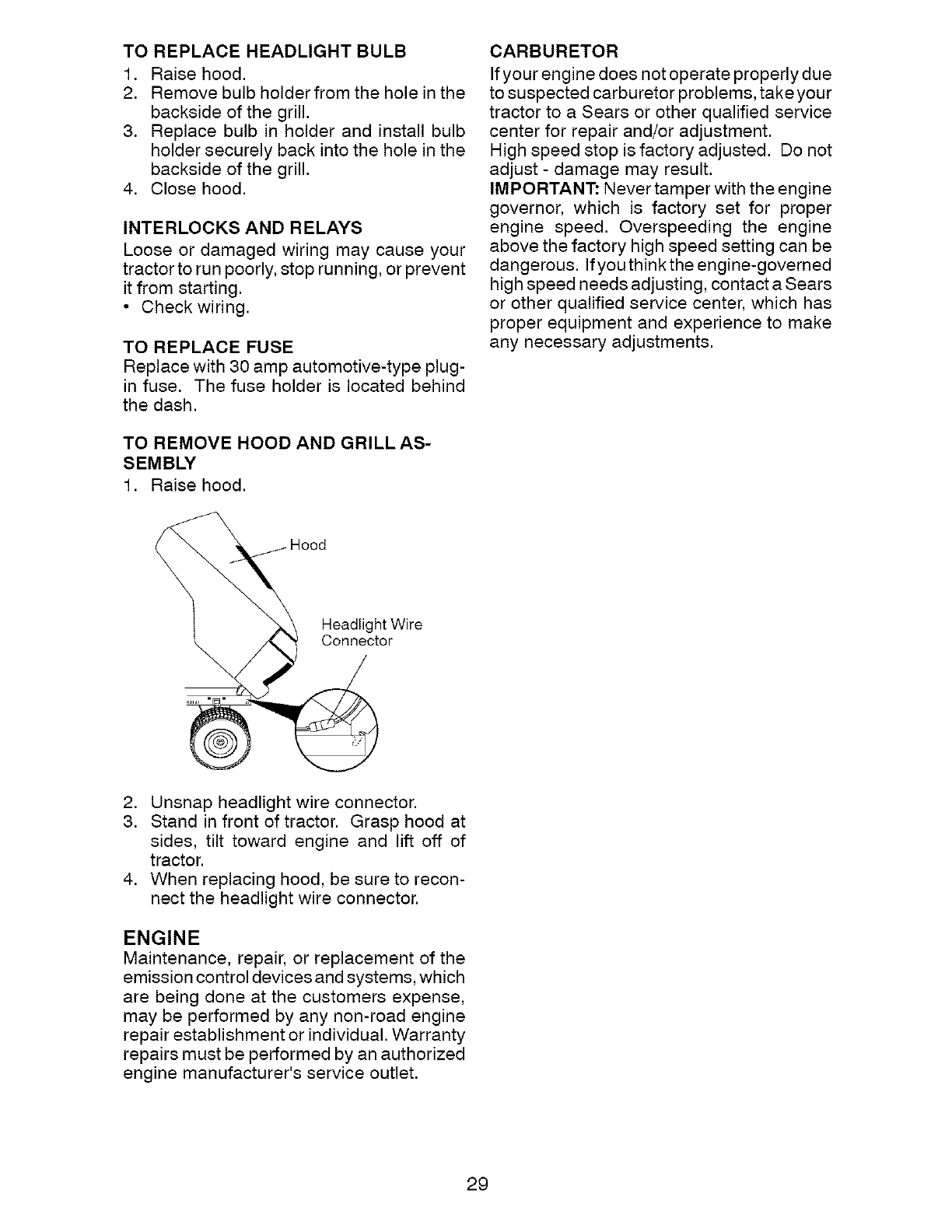 TO REPLACE HEADLIGHT BULB
1. Raise hood.
2. Remove bulb holder from the hole in the backside of the grill.
3. Replace bulb in holder and install bulb holder securely back into the hole in the backside of the grill.
4. Close hood.

INTERLOCKS AND RELAYS
Loose or damaged wiring may cause your tractor to run poorly, stop running, or prevent it from starting.
• Check wiring.

TO REPLACE FUSE
Replace with 30 amp automotive-type plug-in fuse. The fuse holder is located behind the dash.

TO REMOVE HOOD AND GRILL ASSEMBLY
1. Raise hood.

Hood

Headlight Wire Connector

2. Unsnap headlight wire connector.
3. Stand in front of tractor. Grasp hood at sides, tilt toward engine and lift off of tractor.
4. When replacing hood, be sure to reconnect the headlight wire connector.

ENGINE
Maintenance, repair, or replacement of the emission control devices and systems, which are being done at the customers expense, may be performed by any non-road engine repair establishment or individual. Warranty repairs must be performed by an authorized engine manufacturer's service outlet.

CARBURETOR
If your engine does not operate properly due to suspected carburetor problems, take your tractor to a Sears or other qualified service center for repair and/or adjustment.
High speed stop is factory adjusted. Do not adjust - damage may result.
IMPORTANT: Never tamper with the engine governor, which is factory set for proper engine speed. Overspeeding the engine above the factory high speed setting can be dangerous. If you think the engine-governed high speed needs adjusting, contact a Sears or other qualified service center, which has proper equipment and experience to make any necessary adjustments.

29